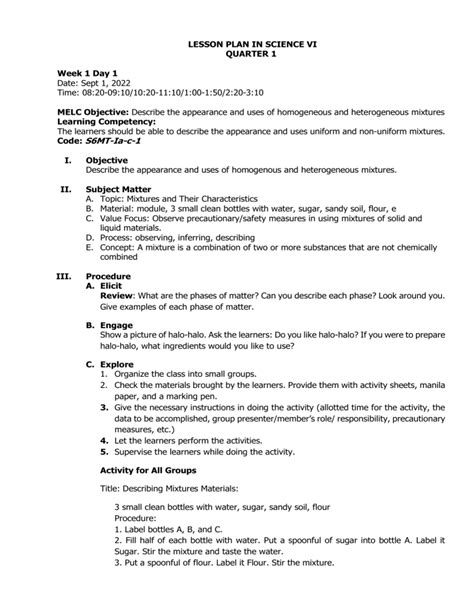 LESSON PLAN IN SCIENCE VI
QUARTER 1

Week 1 Day 1
Date: Sept 1, 2022
Time: 08:20-09:10/10:20-11:10/1:00-1:50/2:20-3:10

MELC Objective: Describe the appearance and uses of homogeneous and heterogeneous mixtures
Learning Competency:
The learners should be able to describe the appearance and uses uniform and non-uniform mixtures.
Code: S6MT-Ia-c-1

I. Objective
Describe the appearance and uses of homogenous and heterogeneous mixtures.

II. Subject Matter
A. Topic: Mixtures and Their Characteristics
B. Material: module, 3 small clean bottles with water, sugar, sandy soil, flour, e
C. Value Focus: Observe precautionary/safety measures in using mixtures of solid and liquid materials.
D. Process: observing, inferring, describing
E. Concept: A mixture is a combination of two or more substances that are not chemically combined

III. Procedure
A. Elicit
Review: What are the phases of matter? Can you describe each phase? Look around you. Give examples of each phase of matter.

B. Engage
Show a picture of halo-halo. Ask the learners: Do you like halo-halo? If you were to prepare halo-halo, what ingredients would you like to use?

C. Explore
1. Organize the class into small groups.
2. Check the materials brought by the learners. Provide them with activity sheets, manila paper, and a marking pen.
3. Give the necessary instructions in doing the activity (allotted time for the activity, the data to be accomplished, group presenter/member's role/ responsibility, precautionary measures, etc.)
4. Let the learners perform the activities.
5. Supervise the learners while doing the activity.

Activity for All Groups

Title: Describing Mixtures Materials:

3 small clean bottles with water, sugar, sandy soil, flour
Procedure:
1. Label bottles A, B, and C.
2. Fill half of each bottle with water. Put a spoonful of sugar into bottle A. Label it Sugar. Stir the mixture and taste the water.
3. Put a spoonful of flour. Label it Flour. Stir the mixture.